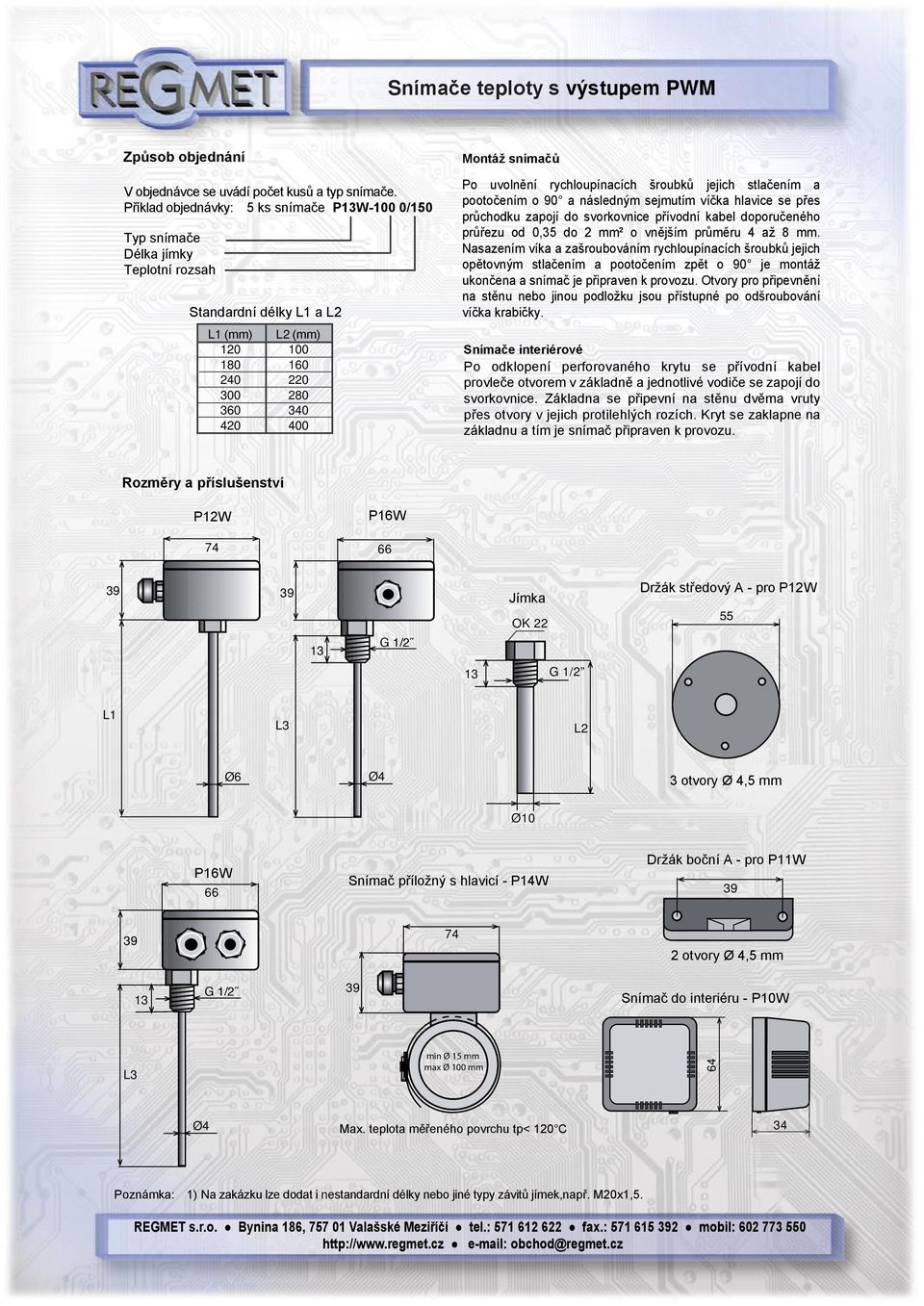 REGMET

Snímače teploty s výstupem PWM

Způsob objednání

V objednávce se uvádí počet kusů a typ snímače.
Příklad objednávky: 5 ks snímače P13W-100 0/150

Typ snímače
Délka jímky
Teplotní rozsah

Standardní délky L1 a L2

| L1 (mm) | L2 (mm) |
|---|---|
| 120 | 100 |
| 180 | 160 |
| 240 | 220 |
| 300 | 280 |
| 360 | 340 |
| 420 | 400 |

Montáž snímačů

Po uvolnění rychloupínacích šroubků jejich stlačením a pootočením o 90° a následným sejmutím víčka hlavice se přes průchodku zapojí do svorkovnice přívodní kabel doporučeného průřezu od 0,35 do 2 mm² o vnějším průměru 4 až 8 mm. Nasazením víka a zašroubováním rychloupínacích šroubků jejich opětovným stlačením a pootočením zpět o 90° je montáž ukončena a snímač je připraven k provozu. Otvory pro připevnění na stěnu nebo jinou podložku jsou přístupné po odšroubování víčka krabičky.

Snímače interiérové

Po odklopení perforovaného krytu se přívodní kabel provleče otvorem v základně a jednotlivé vodiče se zapojí do svorkovnice. Základna se připevní na stěnu dvěma vruty přes otvory v jejich protilehlých rozích. Kryt se zaklapne na základnu a tím je snímač připraven k provozu.

Rozměry a příslušenství

P12W
74
39
L1
Ø6

P16W
66
39
13
G 1/2˝
L3
Ø4

Jímka
OK 22
13
G 1/2"
L2
Ø10

Držák středový A - pro P12W
55
3 otvory Ø 4,5 mm

P16W
66
39
13
G 1/2˝
L3
Ø4

Snímač příložný s hlavicí - P14W
74
39
min Ø 15 mm
max Ø 100 mm
Max. teplota měřeného povrchu tp< 120°C

Držák boční A - pro P11W
39
2 otvory Ø 4,5 mm

Snímač do interiéru - P10W
64
34

Poznámka: 1) Na zakázku lze dodat i nestandardní délky nebo jiné typy závitů jímek,např. M20x1,5.

REGMET s.r.o. ● Bynina 186, 757 01 Valašské Meziříčí ● tel.: 571 612 622 ● fax.: 571 615 392 ● mobil: 602 773 550
http://www.regmet.cz ● e-mail: obchod@regmet.cz